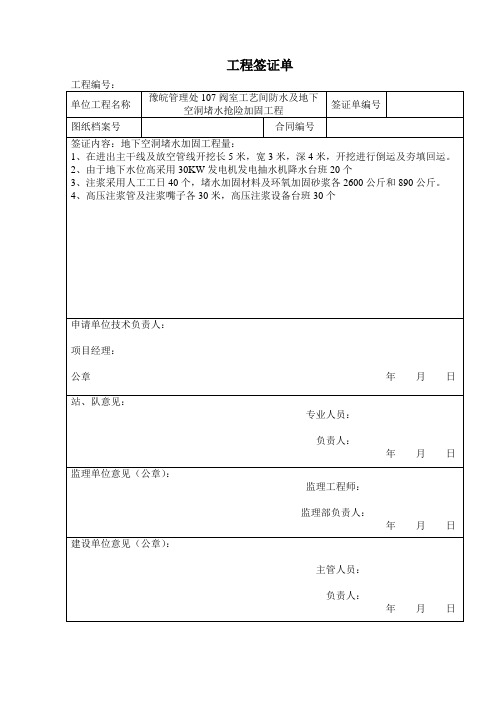 工程签证单

工程编号：

| 单位工程名称 | 豫皖管理处 107 阀室工艺间防水及地下空洞堵水抢险加固工程 | 签证单编号 | |
|---|---|---|---|
| 图纸档案号 | | 合同编号 | |

签证内容：地下空洞堵水加固工程量：
1、在进出主干线及放空管线开挖长 5 米，宽 3 米，深 4 米，开挖进行倒运及夯填回运。
2、由于地下水位高采用 30KW 发电机发电抽水机降水台班 20 个
3、注浆采用人工工日 40 个，堵水加固材料及环氧加固砂浆各 2600 公斤和 890 公斤。
4、高压注浆管及注浆嘴子各 30 米，高压注浆设备台班 30 个

申请单位技术负责人：

项目经理：

公章 年 月 日

站、队意见：

专业人员：

负责人：

年 月 日

监理单位意见（公章）：

监理工程师：

监理部负责人：

年 月 日

建设单位意见（公章）：

主管人员：

负责人：

年 月 日